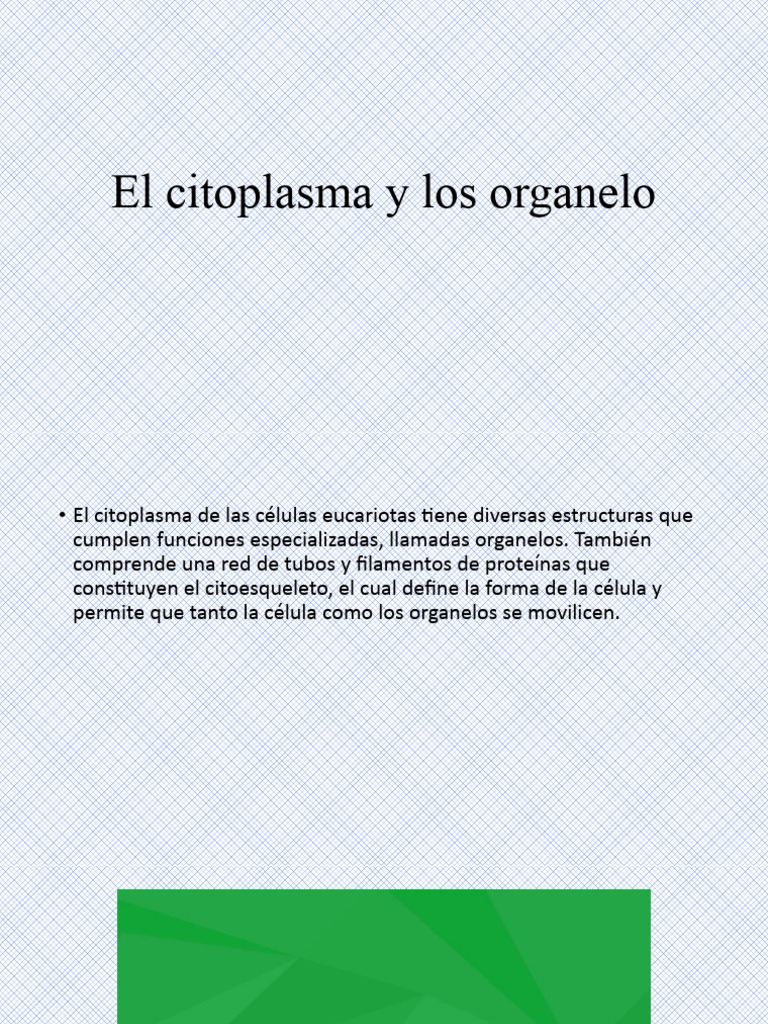 El citoplasma y los organelo

• El citoplasma de las células eucariotas tiene diversas estructuras que cumplen funciones especializadas, llamadas organelos. También comprende una red de tubos y filamentos de proteínas que constituyen el citoesqueleto, el cual define la forma de la célula y permite que tanto la célula como los organelos se movilicen.